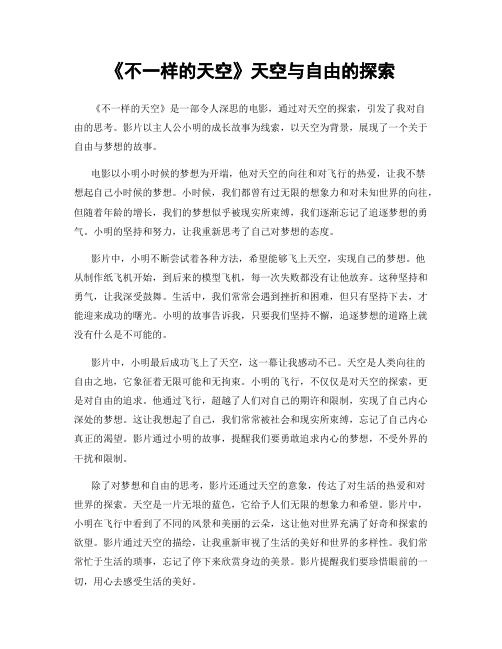 《不一样的天空》天空与自由的探索

《不一样的天空》是一部令人深思的电影，通过对天空的探索，引发了我对自由的思考。影片以主人公小明的成长故事为线索，以天空为背景，展现了一个关于自由与梦想的故事。

电影以小明小时候的梦想为开端，他对天空的向往和对飞行的热爱，让我不禁想起自己小时候的梦想。小时候，我们都曾有过无限的想象力和对未知世界的向往，但随着年龄的增长，我们的梦想似乎被现实所束缚，我们逐渐忘记了追逐梦想的勇气。小明的坚持和努力，让我重新思考了自己对梦想的态度。

影片中，小明不断尝试着各种方法，希望能够飞上天空，实现自己的梦想。他从制作纸飞机开始，到后来的模型飞机，每一次失败都没有让他放弃。这种坚持和勇气，让我深受鼓舞。生活中，我们常常会遇到挫折和困难，但只有坚持下去，才能迎来成功的曙光。小明的故事告诉我，只要我们坚持不懈，追逐梦想的道路上就没有什么是不可能的。

影片中，小明最后成功飞上了天空，这一幕让我感动不已。天空是人类向往的自由之地，它象征着无限可能和无拘束。小明的飞行，不仅仅是对天空的探索，更是对自由的追求。他通过飞行，超越了人们对自己的期许和限制，实现了自己内心深处的梦想。这让我想起了自己，我们常常被社会和现实所束缚，忘记了自己内心真正的渴望。影片通过小明的故事，提醒我们要勇敢追求内心的梦想，不受外界的干扰和限制。

除了对梦想和自由的思考，影片还通过天空的意象，传达了对生活的热爱和对世界的探索。天空是一片无垠的蓝色，它给予人们无限的想象力和希望。影片中，小明在飞行中看到了不同的风景和美丽的云朵，这让他对世界充满了好奇和探索的欲望。影片通过天空的描绘，让我重新审视了生活的美好和世界的多样性。我们常常忙于生活的琐事，忘记了停下来欣赏身边的美景。影片提醒我们要珍惜眼前的一切，用心去感受生活的美好。